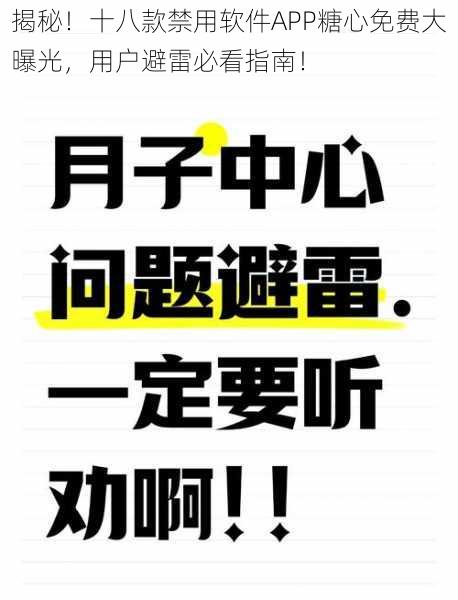 揭秘！十八款禁用软件APP糖心免费大曝光，用户避雷必看指南！

月子中心
问题避雷.
一定要听
劝啊！！